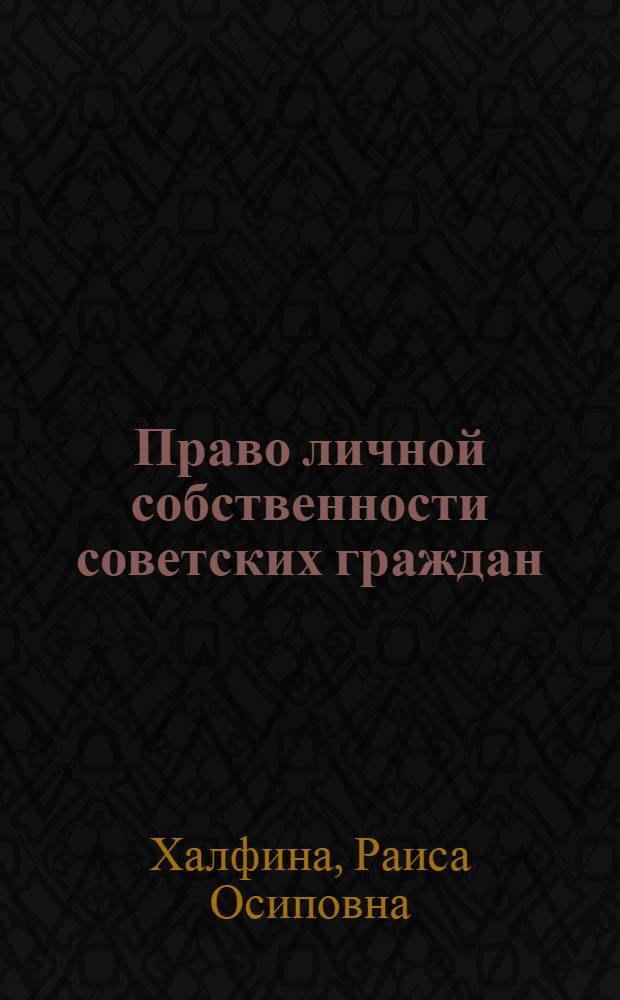 Право личной собственности советских граждан

Халфина, Раиса Осиповна